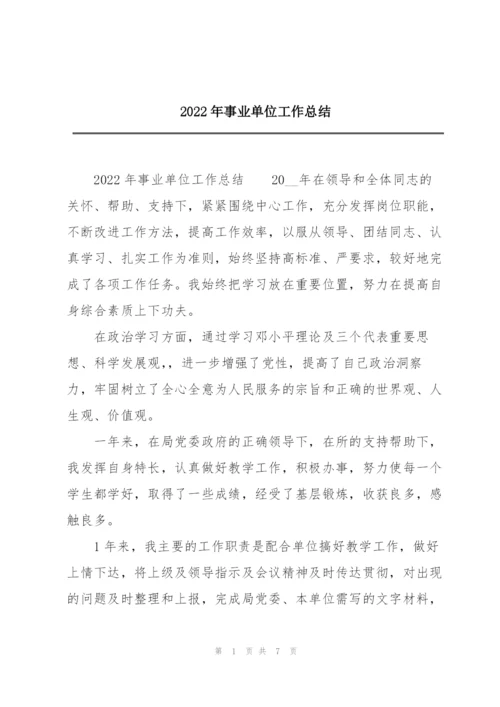 2022 年事业单位工作总结

2022 年事业单位工作总结　　20__年在领导和全体同志的关怀、帮助、支持下，紧紧围绕中心工作，充分发挥岗位职能，不断改进工作方法，提高工作效率，以服从领导、团结同志、认真学习、扎实工作为准则，始终坚持高标准、严要求，较好地完成了各项工作任务。我始终把学习放在重要位置，努力在提高自身综合素质上下功夫。

在政治学习方面，通过学习邓小平理论及三个代表重要思想、科学发展观，，进一步增强了党性，提高了自己政治洞察力，牢固树立了全心全意为人民服务的宗旨和正确的世界观、人生观、价值观。

一年来，在局党委政府的正确领导下，在所的支持帮助下，我发挥自身特长，认真做好教学工作，积极办事，努力使每一个学生都学好，取得了一些成绩，经受了基层锻炼，收获良多，感触良多。

1 年来，我主要的工作职责是配合单位搞好教学工作，做好上情下达，将上级及领导指示及会议精神及时传达贯彻，对出现的问题及时整理和上报，完成局党委、本单位需写的文字材料，

第 1 页 共 7 页